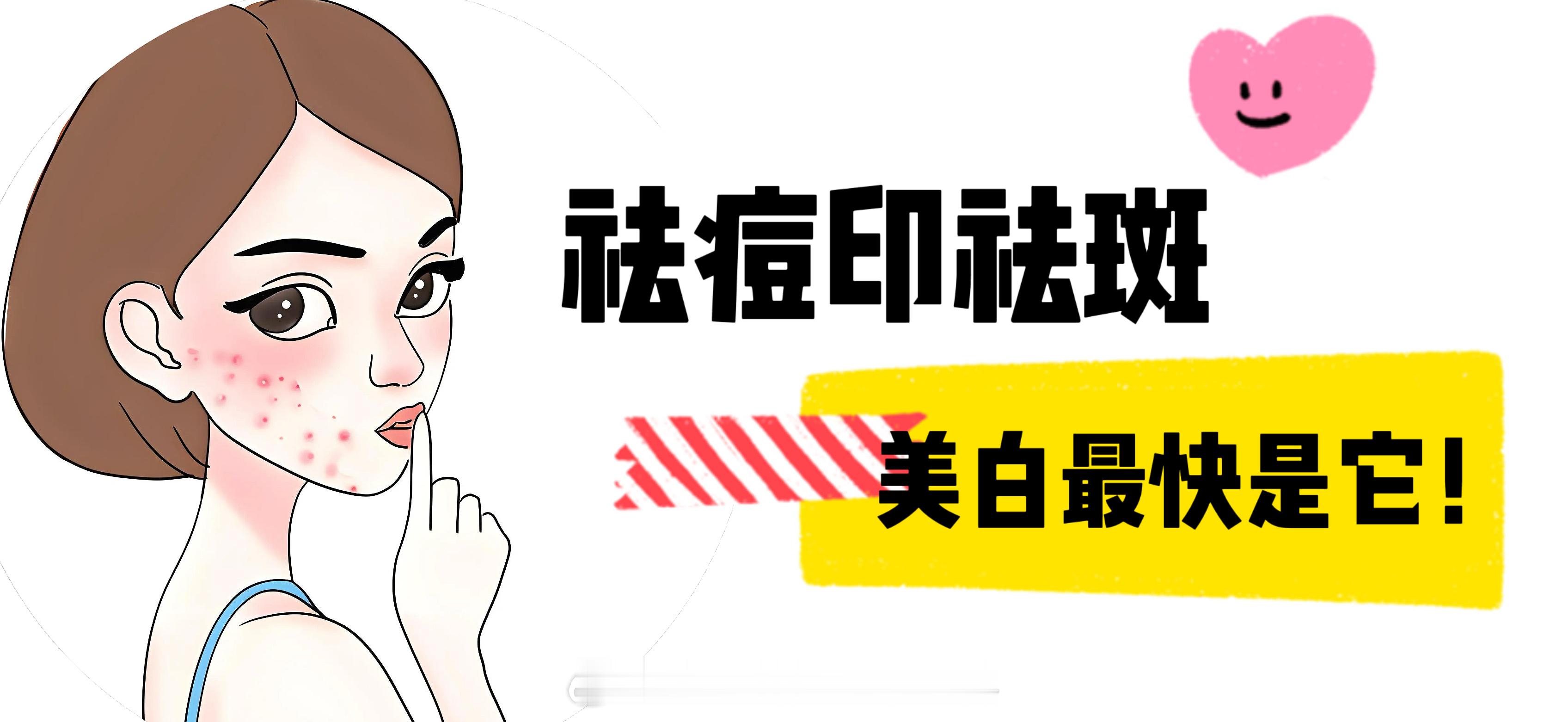 祛痘印祛斑

美白最快是它！